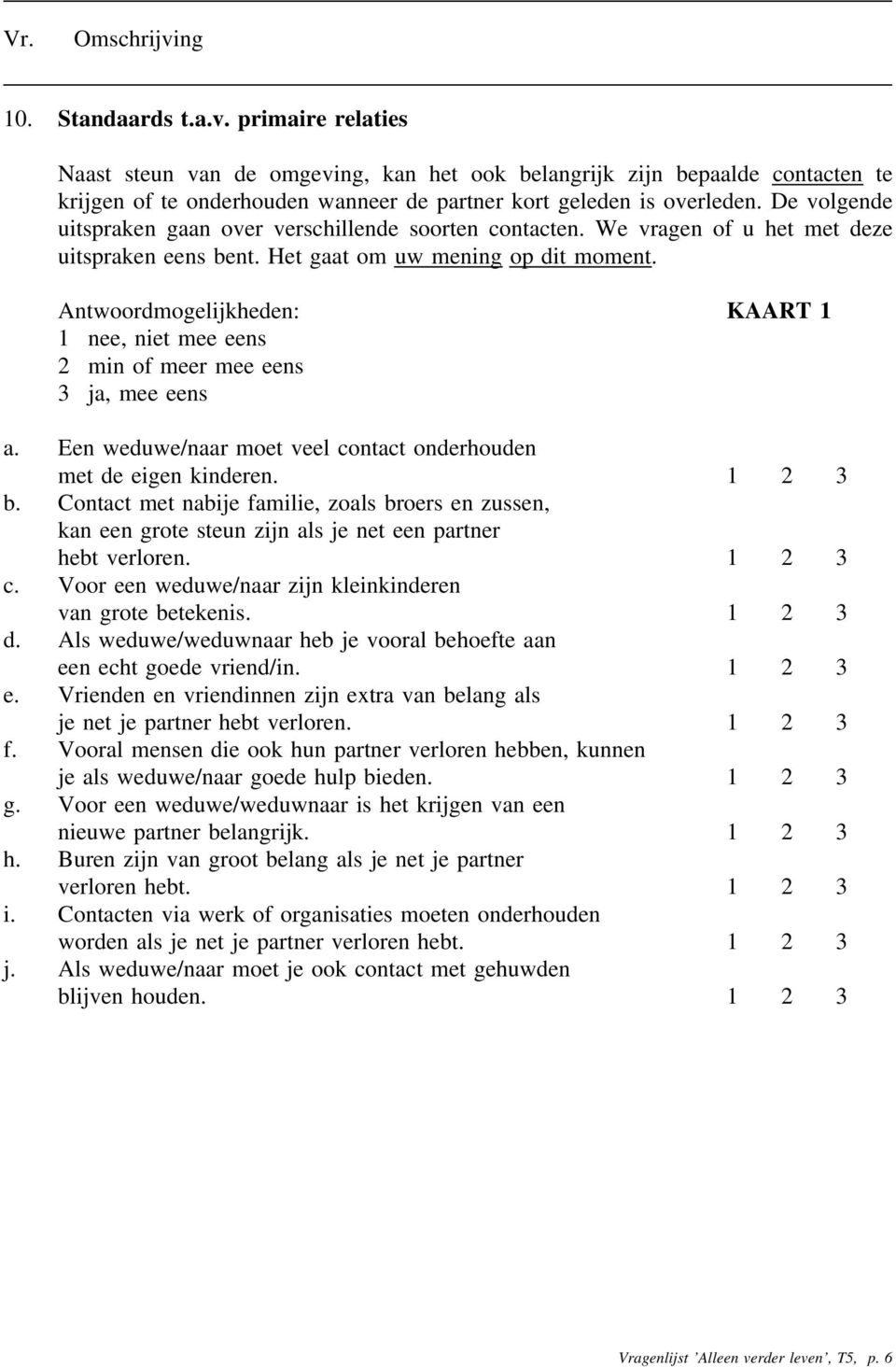 Vr. Omschrijving

10. Standaards t.a.v. primaire relaties

Naast steun van de omgeving, kan het ook belangrijk zijn bepaalde contacten te krijgen of te onderhouden wanneer de partner kort geleden is overleden. De volgende uitspraken gaan over verschillende soorten contacten. We vragen of u het met deze uitspraken eens bent. Het gaat om uw mening op dit moment.

Antwoordmogelijkheden: KAART 1
1 nee, niet mee eens
2 min of meer mee eens
3 ja, mee eens

a. Een weduwe/naar moet veel contact onderhouden met de eigen kinderen. 1 2 3
b. Contact met nabije familie, zoals broers en zussen, kan een grote steun zijn als je net een partner hebt verloren. 1 2 3
c. Voor een weduwe/naar zijn kleinkinderen van grote betekenis. 1 2 3
d. Als weduwe/weduwnaar heb je vooral behoefte aan een echt goede vriend/in. 1 2 3
e. Vrienden en vriendinnen zijn extra van belang als je net je partner hebt verloren. 1 2 3
f. Vooral mensen die ook hun partner verloren hebben, kunnen je als weduwe/naar goede hulp bieden. 1 2 3
g. Voor een weduwe/weduwnaar is het krijgen van een nieuwe partner belangrijk. 1 2 3
h. Buren zijn van groot belang als je net je partner verloren hebt. 1 2 3
i. Contacten via werk of organisaties moeten onderhouden worden als je net je partner verloren hebt. 1 2 3
j. Als weduwe/naar moet je ook contact met gehuwden blijven houden. 1 2 3

Vragenlijst 'Alleen verder leven', T5, p. 6